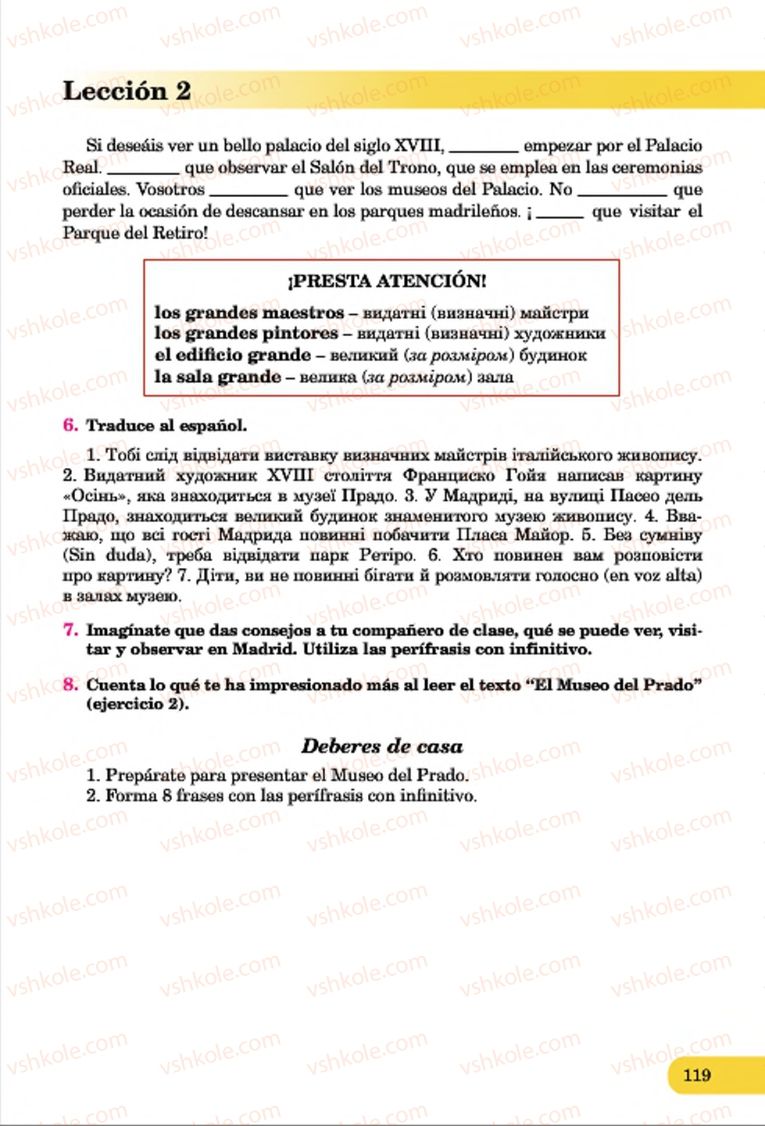 vshkole.com

Lección 2

Si deseáis ver un bello palacio del siglo XVIII, ________ empezar por el Palacio Real. ________ que observar el Salón del Trono, que se emplea en las ceremonias oficiales. Vosotros ________ que ver los museos del Palacio. No ________ que perder la ocasión de descansar en los parques madrileños. ¡ ______ que visitar el Parque del Retiro!

¡PRESTA ATENCIÓN!

los grandes maestros – видатні (визначні) майстри
los grandes pintores – видатні (визначні) художники
el edificio grande – великий (за розміром) будинок
la sala grande – велика (за розміром) зала

6. Traduce al español.

1. Тобі слід відвідати виставку визначних майстрів італійського живопису. 2. Видатний художник XVIII століття Франциско Гойя написав картину «Осінь», яка знаходиться в музеї Прадо. 3. У Мадриді, на вулиці Пасео дель Прадо, знаходиться великий будинок знаменитого музею живопису. 4. Вважаю, що всі гості Мадрида повинні побачити Пласа Майор. 5. Без сумніву (Sin duda), треба відвідати парк Ретіро. 6. Хто повинен вам розповісти про картину? 7. Діти, ви не повинні бігати й розмовляти голосно (en voz alta) в залах музею.

7. Imagínate que das consejos a tu compañero de clase, qué se puede ver, visitar y observar en Madrid. Utiliza las perífrasis con infinitivo.

8. Cuenta lo qué te ha impresionado más al leer el texto “El Museo del Prado” (ejercicio 2).

Deberes de casa

1. Prepárate para presentar el Museo del Prado.
2. Forma 8 frases con las perífrasis con infinitivo.

119